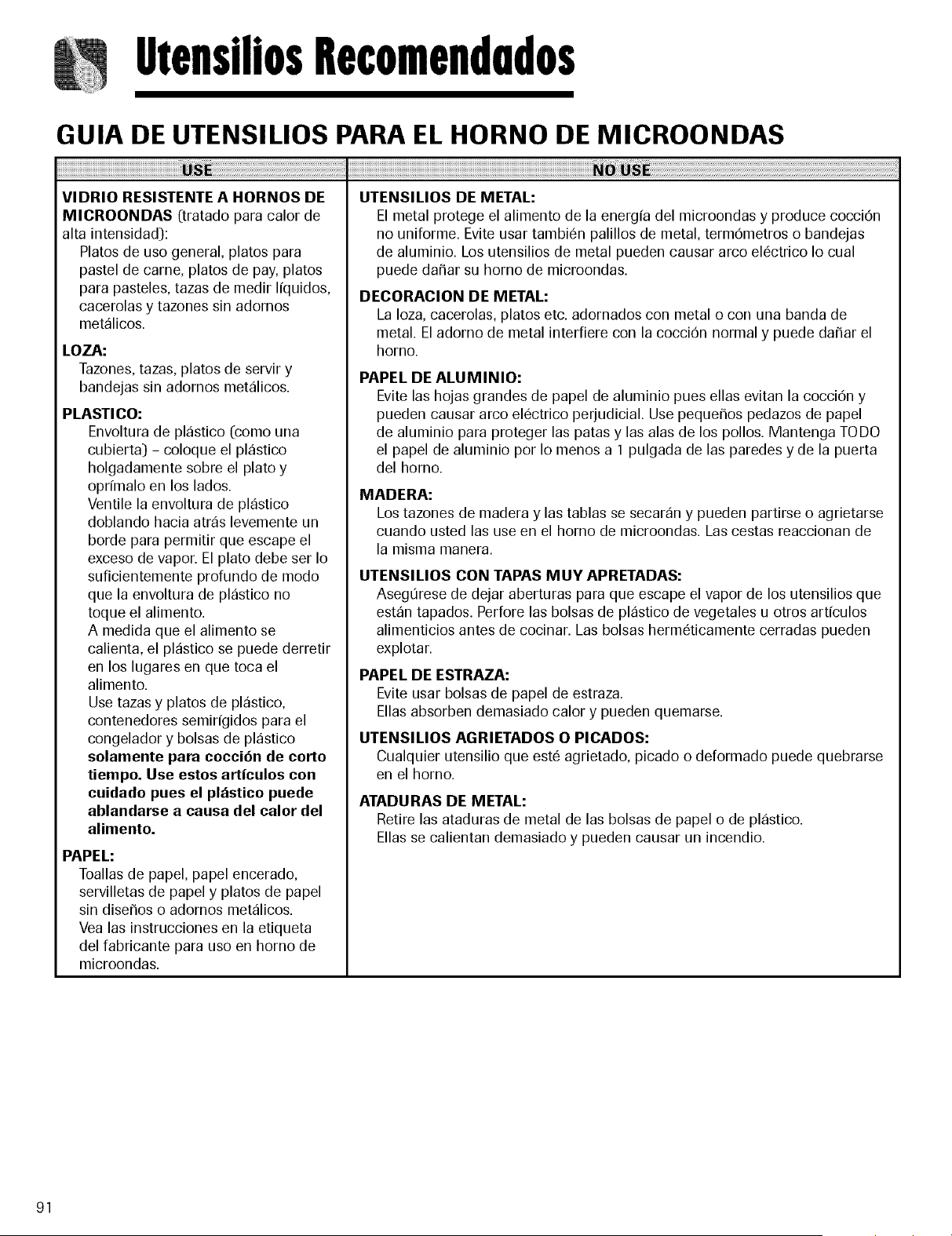 Utensilios Recomendados

GUIA DE UTENSILIOS PARA EL HORNO DE MICROONDAS

USE

VIDRIO RESISTENTE A HORNOS DE MICROONDAS (tratado para calor de alta intensidad):
Platos de uso general, platos para pastel de carne, platos de pay, platos para pasteles, tazas de medir líquidos, cacerolas y tazones sin adornos metálicos.

LOZA:
Tazones, tazas, platos de servir y bandejas sin adornos metálicos.

PLASTICO:
Envoltura de plástico (como una cubierta) - coloque el plástico holgadamente sobre el plato y oprímalo en los lados.
Ventile la envoltura de plástico doblando hacia atrás levemente un borde para permitir que escape el exceso de vapor. El plato debe ser lo suficientemente profundo de modo que la envoltura de plástico no toque el alimento.
A medida que el alimento se calienta, el plástico se puede derretir en los lugares en que toca el alimento.
Use tazas y platos de plástico, contenedores semirígidos para el congelador y bolsas de plástico solamente para cocción de corto tiempo. Use estos artículos con cuidado pues el plástico puede ablandarse a causa del calor del alimento.

PAPEL:
Toallas de papel, papel encerado, servilletas de papel y platos de papel sin diseños o adornos metálicos.
Vea las instrucciones en la etiqueta del fabricante para uso en horno de microondas.

NO USE

UTENSILIOS DE METAL:
El metal protege el alimento de la energía del microondas y produce cocción no uniforme. Evite usar también palillos de metal, termómetros o bandejas de aluminio. Los utensilios de metal pueden causar arco eléctrico lo cual puede dañar su horno de microondas.

DECORACION DE METAL:
La loza, cacerolas, platos etc. adornados con metal o con una banda de metal. El adorno de metal interfiere con la cocción normal y puede dañar el horno.

PAPEL DE ALUMINIO:
Evite las hojas grandes de papel de aluminio pues ellas evitan la cocción y pueden causar arco eléctrico perjudicial. Use pequeños pedazos de papel de aluminio para proteger las patas y las alas de los pollos. Mantenga TODO el papel de aluminio por lo menos a 1 pulgada de las paredes y de la puerta del horno.

MADERA:
Los tazones de madera y las tablas se secarán y pueden partirse o agrietarse cuando usted las use en el horno de microondas. Las cestas reaccionan de la misma manera.

UTENSILIOS CON TAPAS MUY APRETADAS:
Asegúrese de dejar aberturas para que escape el vapor de los utensilios que están tapados. Perfore las bolsas de plástico de vegetales u otros artículos alimenticios antes de cocinar. Las bolsas herméticamente cerradas pueden explotar.

PAPEL DE ESTRAZA:
Evite usar bolsas de papel de estraza.
Ellas absorben demasiado calor y pueden quemarse.

UTENSILIOS AGRIETADOS O PICADOS:
Cualquier utensilio que esté agrietado, picado o deformado puede quebrarse en el horno.

ATADURAS DE METAL:
Retire las ataduras de metal de las bolsas de papel o de plástico.
Ellas se calientan demasiado y pueden causar un incendio.

91